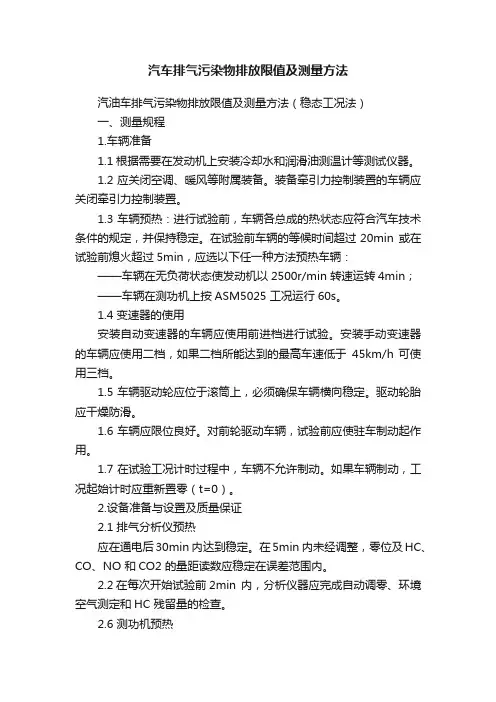 汽车排气污染物排放限值及测量方法

汽油车排气污染物排放限值及测量方法（稳态工况法）

一、测量规程

1.车辆准备

1.1 根据需要在发动机上安装冷却水和润滑油测温计等测试仪器。

1.2 应关闭空调、暖风等附属装备。装备牵引力控制装置的车辆应关闭牵引力控制装置。

1.3 车辆预热：进行试验前，车辆各总成的热状态应符合汽车技术条件的规定，并保持稳定。在试验前车辆的等候时间超过 20min 或在试验前熄火超过 5min，应选以下任一种方法预热车辆：

——车辆在无负荷状态使发动机以 2500r/min 转速运转 4min；

——车辆在测功机上按 ASM5025 工况运行 60s。

1.4 变速器的使用

安装自动变速器的车辆应使用前进档进行试验。安装手动变速器的车辆应使用二档，如果二档所能达到的最高车速低于 45km/h 可使用三档。

1.5 车辆驱动轮应位于滚筒上，必须确保车辆横向稳定。驱动轮胎应干燥防滑。

1.6 车辆应限位良好。对前轮驱动车辆，试验前应使驻车制动起作用。

1.7 在试验工况计时过程中，车辆不允许制动。如果车辆制动，工况起始计时应重新置零（t=0）。

2.设备准备与设置及质量保证

2.1 排气分析仪预热

应在通电后 30min 内达到稳定。在 5min 内未经调整，零位及 HC、CO、NO 和 CO2 的量距读数应稳定在误差范围内。

2.2 在每次开始试验前 2min 内，分析仪器应完成自动调零、环境空气测定和 HC 残留量的检查。

2.6 测功机预热